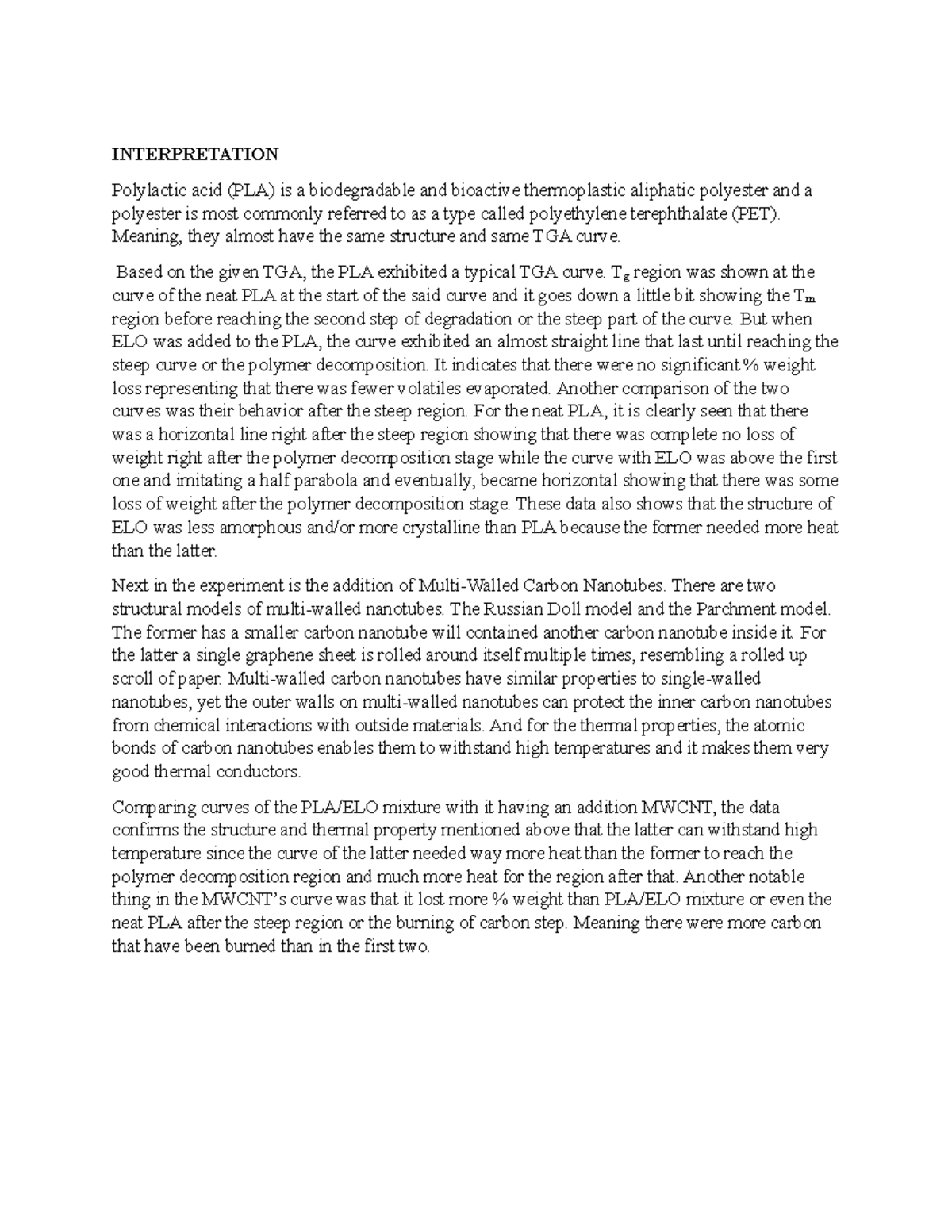 INTERPRETATION

Polylactic acid (PLA) is a biodegradable and bioactive thermoplastic aliphatic polyester and a polyester is most commonly referred to as a type called polyethylene terephthalate (PET). Meaning, they almost have the same structure and same TGA curve.

Based on the given TGA, the PLA exhibited a typical TGA curve. $T_g$ region was shown at the curve of the neat PLA at the start of the said curve and it goes down a little bit showing the $T_m$ region before reaching the second step of degradation or the steep part of the curve. But when ELO was added to the PLA, the curve exhibited an almost straight line that last until reaching the steep curve or the polymer decomposition. It indicates that there were no significant % weight loss representing that there was fewer volatiles evaporated. Another comparison of the two curves was their behavior after the steep region. For the neat PLA, it is clearly seen that there was a horizontal line right after the steep region showing that there was complete no loss of weight right after the polymer decomposition stage while the curve with ELO was above the first one and imitating a half parabola and eventually, became horizontal showing that there was some loss of weight after the polymer decomposition stage. These data also shows that the structure of ELO was less amorphous and/or more crystalline than PLA because the former needed more heat than the latter.

Next in the experiment is the addition of Multi-Walled Carbon Nanotubes. There are two structural models of multi-walled nanotubes. The Russian Doll model and the Parchment model. The former has a smaller carbon nanotube will contained another carbon nanotube inside it. For the latter a single graphene sheet is rolled around itself multiple times, resembling a rolled up scroll of paper. Multi-walled carbon nanotubes have similar properties to single-walled nanotubes, yet the outer walls on multi-walled nanotubes can protect the inner carbon nanotubes from chemical interactions with outside materials. And for the thermal properties, the atomic bonds of carbon nanotubes enables them to withstand high temperatures and it makes them very good thermal conductors.

Comparing curves of the PLA/ELO mixture with it having an addition MWCNT, the data confirms the structure and thermal property mentioned above that the latter can withstand high temperature since the curve of the latter needed way more heat than the former to reach the polymer decomposition region and much more heat for the region after that. Another notable thing in the MWCNT's curve was that it lost more % weight than PLA/ELO mixture or even the neat PLA after the steep region or the burning of carbon step. Meaning there were more carbon that have been burned than in the first two.